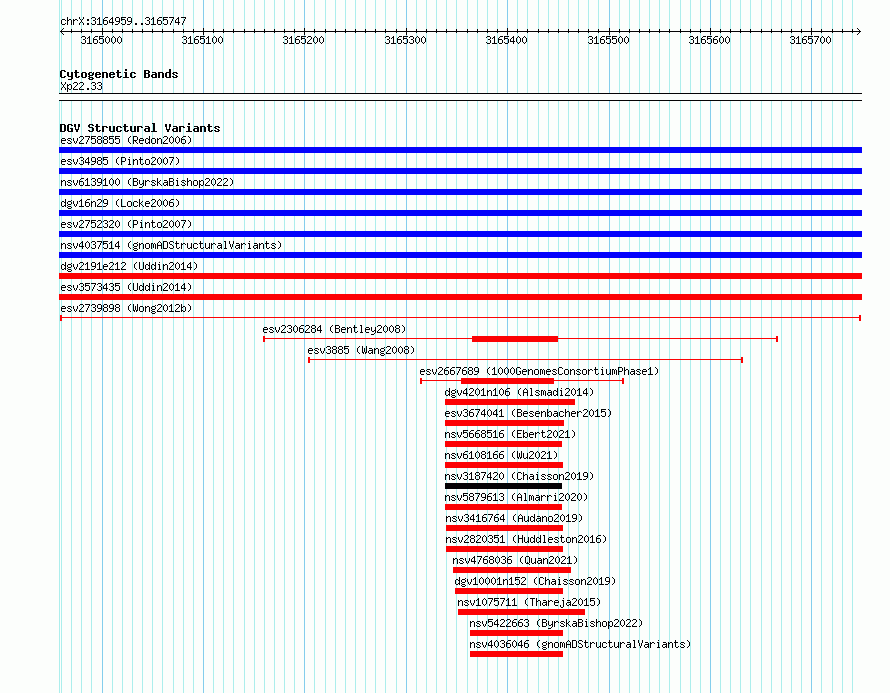 chrX:3164959..3165747

3165000 3165100 3165200 3165300 3165400 3165500 3165600 3165700

Cytogenetic Bands
Xp22.33

DGV Structural Variants
esv2758855 (Redon2006)
esv34985 (Pinto2007)
nsv6139100 (ByrskaBishop2022)
dgv16n29 (Locke2006)
esv2752320 (Pinto2007)
nsv4037514 (gnomADStructuralVariants)
dgv2191e212 (Uddin2014)
esv3573435 (Uddin2014)
esv2739898 (Wong2012b)
esv2306284 (Bentley2008)
esv3885 (Wang2008)
esv2667689 (1000GenomesConsortiumPhase1)
dgv4201n106 (Alsmadi2014)
esv3674041 (Besenbacher2015)
nsv5668516 (Ebert2021)
nsv6108166 (Wu2021)
nsv3187420 (Chaisson2019)
nsv5879613 (Almarri2020)
nsv3416764 (Audano2019)
nsv2820351 (Huddleston2016)
nsv4768036 (Quan2021)
dgv10001n152 (Chaisson2019)
nsv1075711 (Thareja2015)
nsv5422663 (ByrskaBishop2022)
nsv4036046 (gnomADStructuralVariants)